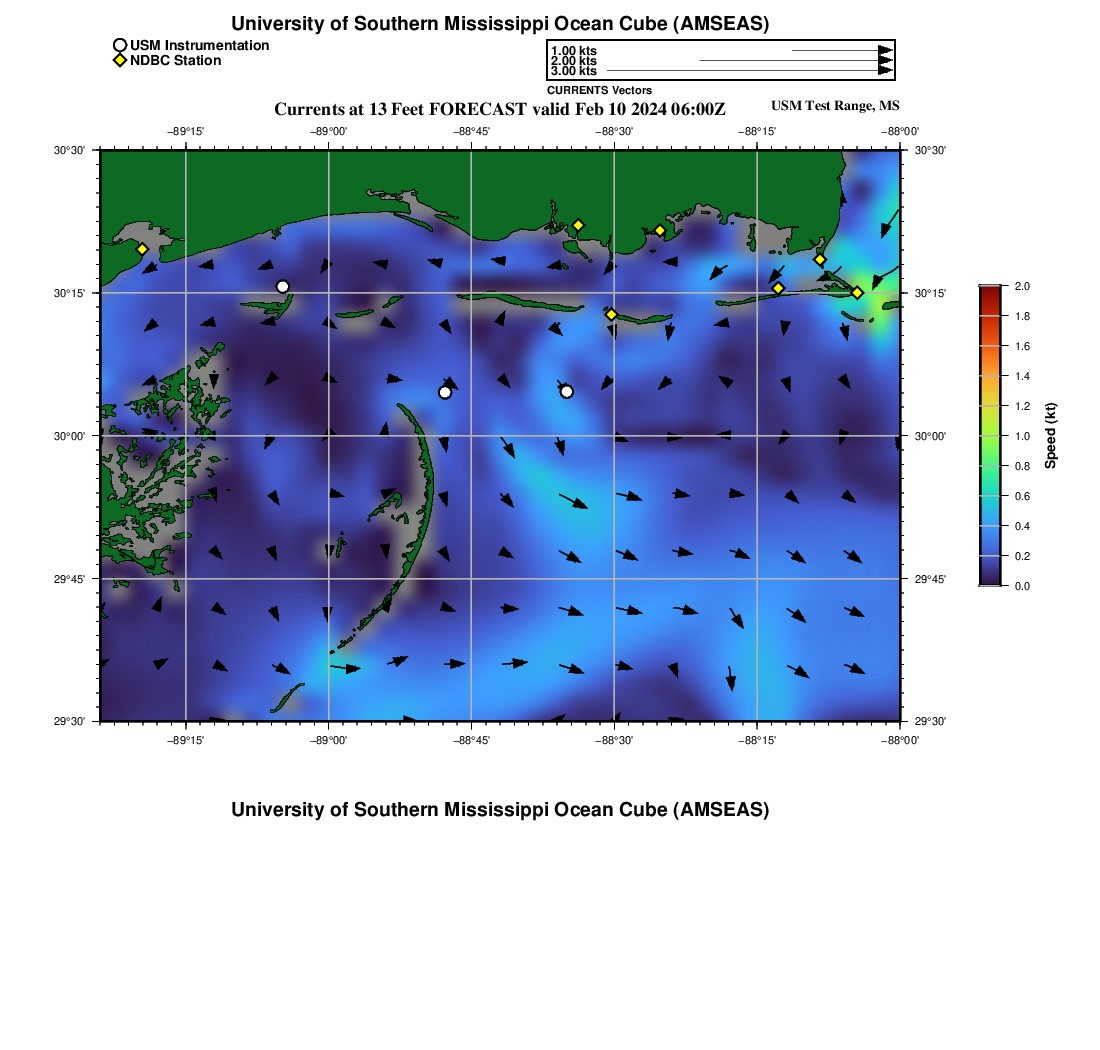 University of Southern Mississippi Ocean Cube (AMSEAS)

USM Instrumentation
NDBC Station

1.00 kts
2.00 kts
3.00 kts
CURRENTS Vectors

Currents at 13 Feet FORECAST valid Feb 10 2024 06:00Z

USM Test Range, MS

−89°15'
−89°00'
−88°45'
−88°30'
−88°15'
−88°00'

30°30'
30°15'
30°00'
29°45'
29°30'

30°30'
30°15'
30°00'
29°45'
29°30'

−89°15'
−89°00'
−88°45'
−88°30'
−88°15'
−88°00'

2.0
1.8
1.6
1.4
1.2
1.0
0.8
0.6
0.4
0.2
0.0
Speed (kt)

University of Southern Mississippi Ocean Cube (AMSEAS)